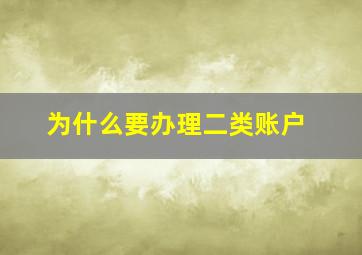 为什么要办理二类账户